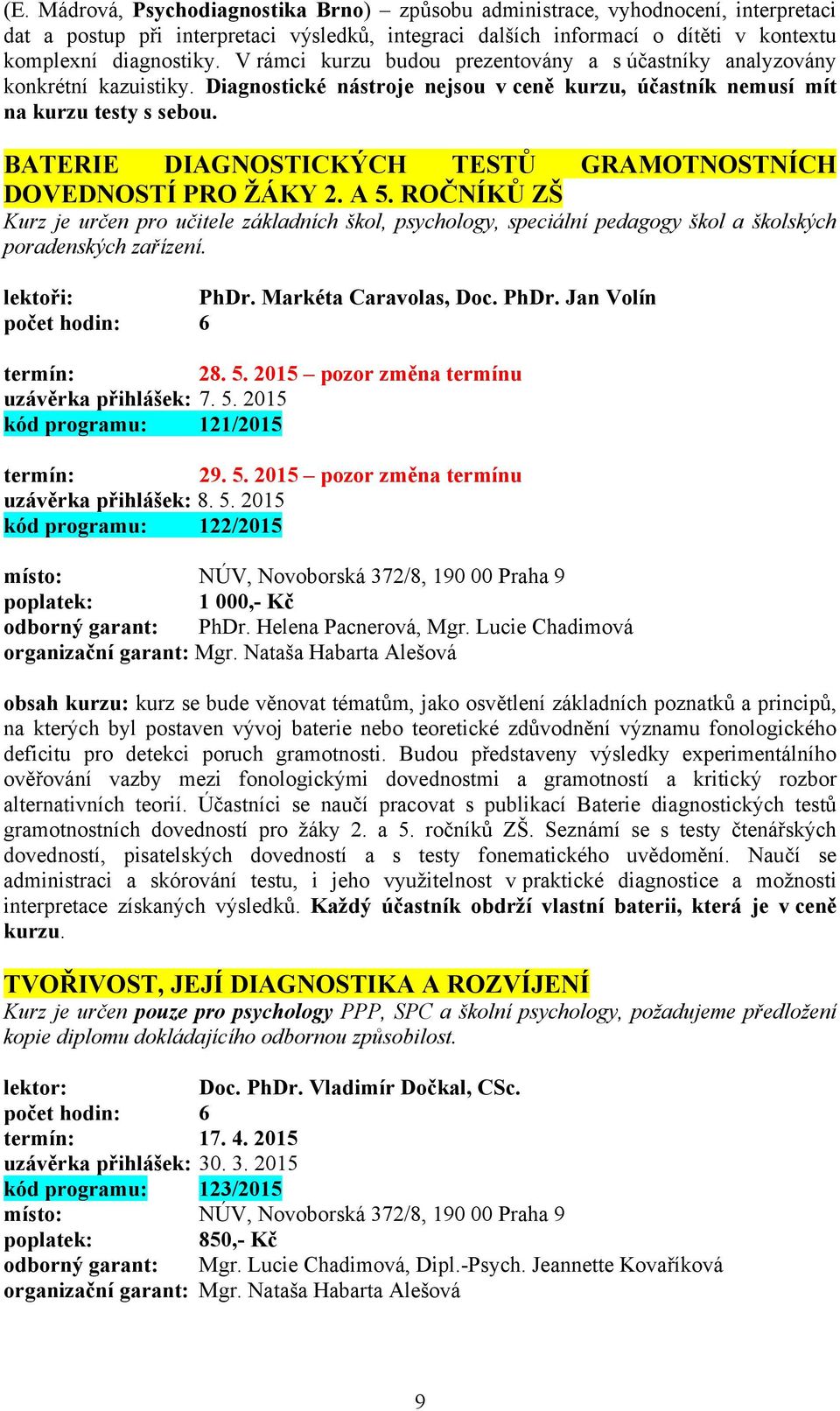 (E. Mádrová, Psychodiagnostika Brno) – způsobu administrace, vyhodnocení, interpretaci dat a postup při interpretaci výsledků, integraci dalších informací o dítěti v kontextu komplexní diagnostiky. V rámci kurzu budou prezentovány a s účastníky analyzovány konkrétní kazuistiky. Diagnostické nástroje nejsou v ceně kurzu, účastník nemusí mít na kurzu testy s sebou.

BATERIE DIAGNOSTICKÝCH TESTŮ GRAMOTNOSTNÍCH DOVEDNOSTÍ PRO ŽÁKY 2. A 5. ROČNÍKŮ ZŠ
Kurz je určen pro učitele základních škol, psychology, speciální pedagogy škol a školských poradenských zařízení.

lektoři: PhDr. Markéta Caravolas, Doc. PhDr. Jan Volín
počet hodin: 6

termín: 28. 5. 2015 – pozor změna termínu
uzávěrka přihlášek: 7. 5. 2015
kód programu: 121/2015

termín: 29. 5. 2015 – pozor změna termínu
uzávěrka přihlášek: 8. 5. 2015
kód programu: 122/2015

místo: NÚV, Novoborská 372/8, 190 00 Praha 9
poplatek: 1 000,- Kč
odborný garant: PhDr. Helena Pacnerová, Mgr. Lucie Chadimová
organizační garant: Mgr. Nataša Habarta Alešová

obsah kurzu: kurz se bude věnovat tématům, jako osvětlení základních poznatků a principů, na kterých byl postaven vývoj baterie nebo teoretické zdůvodnění významu fonologického deficitu pro detekci poruch gramotnosti. Budou představeny výsledky experimentálního ověřování vazby mezi fonologickými dovednostmi a gramotností a kritický rozbor alternativních teorií. Účastníci se naučí pracovat s publikací Baterie diagnostických testů gramotnostních dovedností pro žáky 2. a 5. ročníků ZŠ. Seznámí se s testy čtenářských dovedností, pisatelských dovedností a s testy fonematického uvědomění. Naučí se administraci a skórování testu, i jeho využitelnost v praktické diagnostice a možnosti interpretace získaných výsledků. Každý účastník obdrží vlastní baterii, která je v ceně kurzu.

TVOŘIVOST, JEJÍ DIAGNOSTIKA A ROZVÍJENÍ
Kurz je určen pouze pro psychology PPP, SPC a školní psychology, požadujeme předložení kopie diplomu dokládajícího odbornou způsobilost.

lektor: Doc. PhDr. Vladimír Dočkal, CSc.
počet hodin: 6
termín: 17. 4. 2015
uzávěrka přihlášek: 30. 3. 2015
kód programu: 123/2015
místo: NÚV, Novoborská 372/8, 190 00 Praha 9
poplatek: 850,- Kč
odborný garant: Mgr. Lucie Chadimová, Dipl.-Psych. Jeannette Kovaříková
organizační garant: Mgr. Nataša Habarta Alešová

9